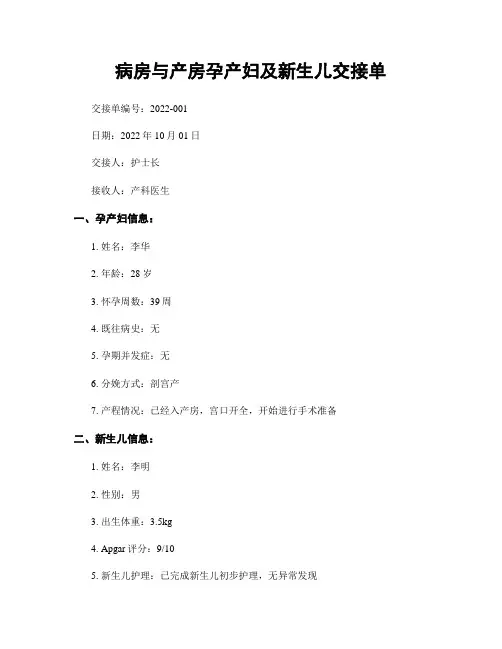 病房与产房孕产妇及新生儿交接单

交接单编号：2022-001

日期：2022 年 10 月 01 日

交接人：护士长

接收人：产科医生

一、孕产妇信息：

1. 姓名：李华

2. 年龄：28 岁

3. 怀孕周数：39 周

4. 既往病史：无

5. 孕期并发症：无

6. 分娩方式：剖宫产

7. 产程情况：已经入产房，宫口开全，开始进行手术准备

二、新生儿信息：

1. 姓名：李明

2. 性别：男

3. 出生体重：3.5kg

4. Apgar 评分：9/10

5. 新生儿护理：已完成新生儿初步护理，无异常发现